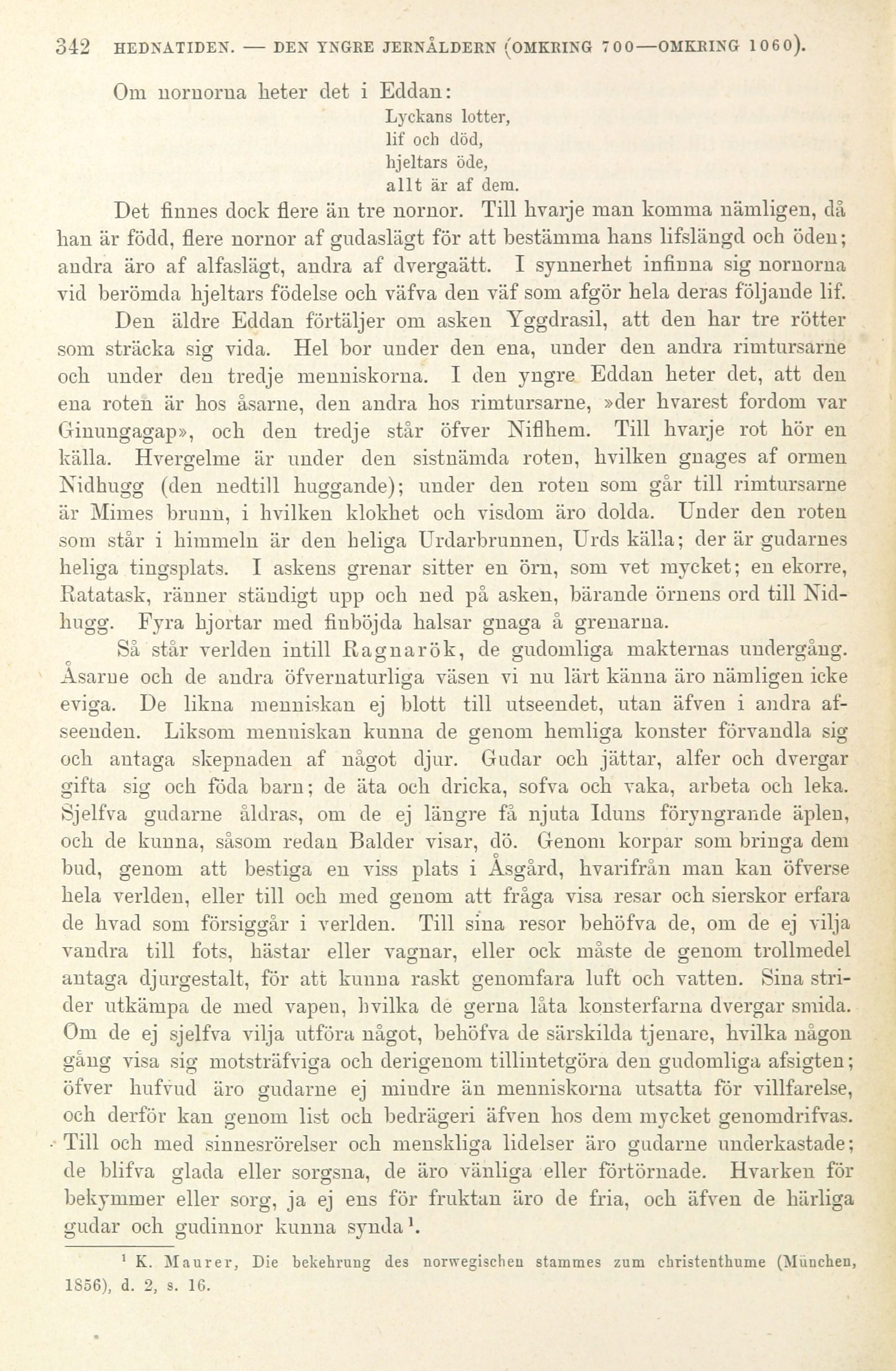 342 HEDNATIDEN. — DEN YNGRE JERNÅLDERN (OMKRING 700—OMKRING 1060).

Om nornorna heter det i Eddan:

Lyckans lotter,
lif och död,
hjeltars öde,
allt är af dem.

Det finnes dock flere än tre nornor. Till hvarje man komma nämligen, då han är född, flere nornor af gudaslägt för att bestämma hans lifslängd och öden; andra äro af alfaslägt, andra af dvergaätt. I synnerhet infinna sig nornorna vid berömda hjeltars födelse och väfva den väf som afgör hela deras följande lif.

Den äldre Eddan förtäljer om asken Yggdrasil, att den har tre rötter som sträcka sig vida. Hel bor under den ena, under den andra rimtursarne och under den tredje menniskorna. I den yngre Eddan heter det, att den ena roten är hos åsarne, den andra hos rimtursarne, »der hvarest fordom var Ginungagap», och den tredje står öfver Niflhem. Till hvarje rot hör en källa. Hvergelme är under den sistnämda roten, hvilken gnages af ormen Nidhugg (den nedtill huggande); under den roten som går till rimtursarne är Mimes brunn, i hvilken klokhet och visdom äro dolda. Under den roten som står i himmeln är den heliga Urdarbrunnen, Urds källa; der är gudarnes heliga tingsplats. I askens grenar sitter en örn, som vet mycket; en ekorre, Ratatask, ränner ständigt upp och ned på asken, bärande örnens ord till Nidhugg. Fyra hjortar med finböjda halsar gnaga å grenarna.

Så står verlden intill Ragnarök, de gudomliga makternas undergång. Åsarne och de andra öfvernaturliga väsen vi nu lärt känna äro nämligen icke eviga. De likna menniskan ej blott till utseendet, utan äfven i andra afseenden. Liksom menniskan kunna de genom hemliga konster förvandla sig och antaga skepnaden af något djur. Gudar och jättar, alfer och dvergar gifta sig och föda barn; de äta och dricka, sofva och vaka, arbeta och leka. Sjelfva gudarne åldras, om de ej längre få njuta Iduns föryngrande äplen, och de kunna, såsom redan Balder visar, dö. Genom korpar som bringa dem bud, genom att bestiga en viss plats i Åsgård, hvarifrån man kan öfverse hela verlden, eller till och med genom att fråga visa resar och sierskor erfara de hvad som försiggår i verlden. Till sina resor behöfva de, om de ej vilja vandra till fots, hästar eller vagnar, eller ock måste de genom trollmedel antaga djurgestalt, för att kunna raskt genomfara luft och vatten. Sina strider utkämpa de med vapen, hvilka de gerna låta konsterfarna dvergar smida. Om de ej sjelfva vilja utföra något, behöfva de särskilda tjenare, hvilka någon gång visa sig motsträfviga och derigenom tillintetgöra den gudomliga afsigten; öfver hufvud äro gudarne ej mindre än menniskorna utsatta för villfarelse, och derför kan genom list och bedrägeri äfven hos dem mycket genomdrifvas. Till och med sinnesrörelser och menskliga lidelser äro gudarne underkastade; de blifva glada eller sorgsna, de äro vänliga eller förtörnade. Hvarken för bekymmer eller sorg, ja ej ens för fruktan äro de fria, och äfven de härliga gudar och gudinnor kunna synda¹.

¹ K. Maurer, Die bekehrung des norwegischen stammes zum christenthume (München, 1856), d. 2, s. 16.